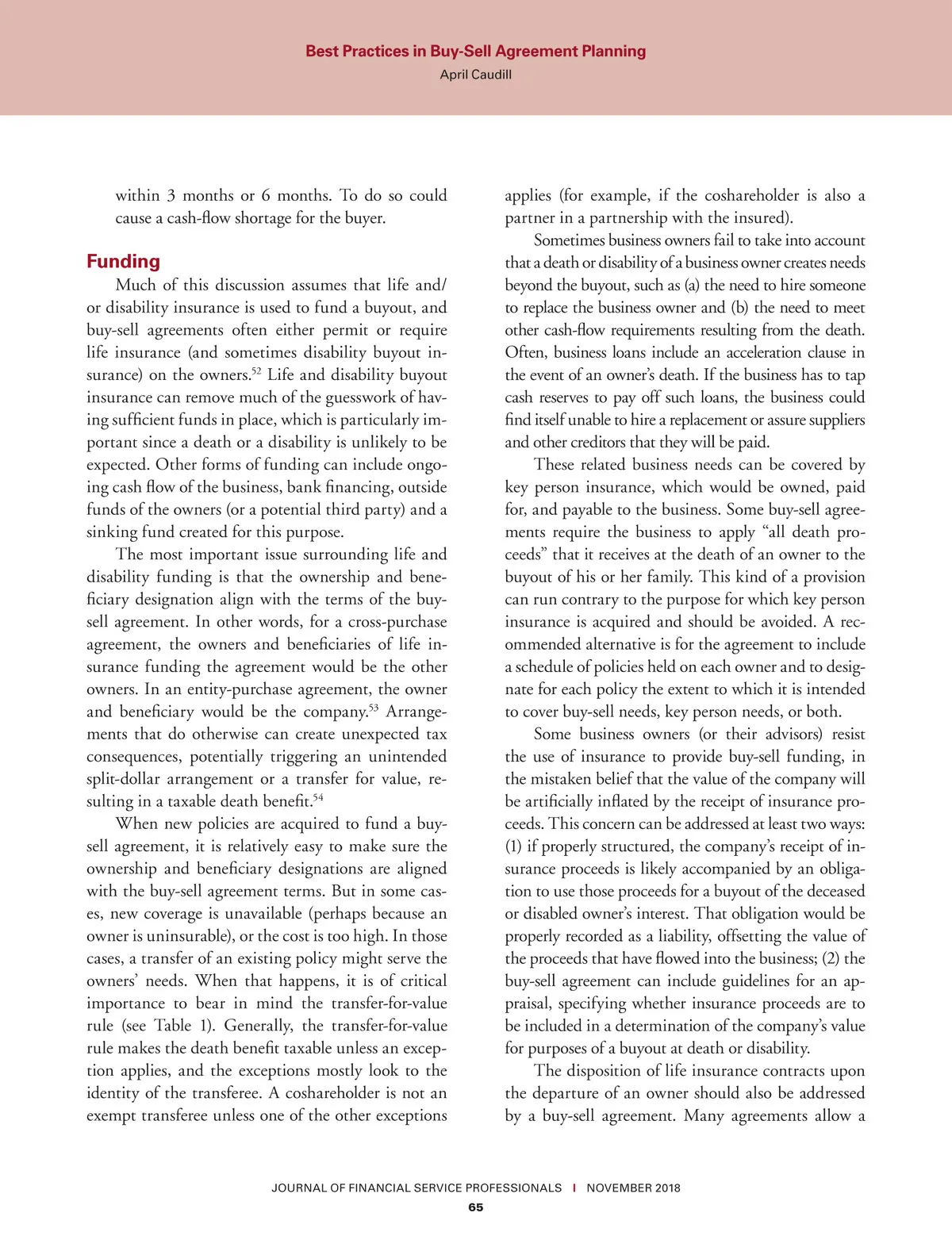 Best Practices in Buy-Sell Agreement Planning
April Caudill

within 3 months or 6 months. To do so could cause a cash-flow shortage for the buyer.

Funding

Much of this discussion assumes that life and/or disability insurance is used to fund a buyout, and buy-sell agreements often either permit or require life insurance (and sometimes disability buyout insurance) on the owners.$^{52}$ Life and disability buyout insurance can remove much of the guesswork of having sufficient funds in place, which is particularly important since a death or a disability is unlikely to be expected. Other forms of funding can include ongoing cash flow of the business, bank financing, outside funds of the owners (or a potential third party) and a sinking fund created for this purpose.

The most important issue surrounding life and disability funding is that the ownership and beneficiary designation align with the terms of the buy-sell agreement. In other words, for a cross-purchase agreement, the owners and beneficiaries of life insurance funding the agreement would be the other owners. In an entity-purchase agreement, the owner and beneficiary would be the company.$^{53}$ Arrangements that do otherwise can create unexpected tax consequences, potentially triggering an unintended split-dollar arrangement or a transfer for value, resulting in a taxable death benefit.$^{54}$

When new policies are acquired to fund a buy-sell agreement, it is relatively easy to make sure the ownership and beneficiary designations are aligned with the buy-sell agreement terms. But in some cases, new coverage is unavailable (perhaps because an owner is uninsurable), or the cost is too high. In those cases, a transfer of an existing policy might serve the owners' needs. When that happens, it is of critical importance to bear in mind the transfer-for-value rule (see Table 1). Generally, the transfer-for-value rule makes the death benefit taxable unless an exception applies, and the exceptions mostly look to the identity of the transferee. A coshareholder is not an exempt transferee unless one of the other exceptions applies (for example, if the coshareholder is also a partner in a partnership with the insured).

Sometimes business owners fail to take into account that a death or disability of a business owner creates needs beyond the buyout, such as (a) the need to hire someone to replace the business owner and (b) the need to meet other cash-flow requirements resulting from the death. Often, business loans include an acceleration clause in the event of an owner's death. If the business has to tap cash reserves to pay off such loans, the business could find itself unable to hire a replacement or assure suppliers and other creditors that they will be paid.

These related business needs can be covered by key person insurance, which would be owned, paid for, and payable to the business. Some buy-sell agreements require the business to apply "all death proceeds" that it receives at the death of an owner to the buyout of his or her family. This kind of a provision can run contrary to the purpose for which key person insurance is acquired and should be avoided. A recommended alternative is for the agreement to include a schedule of policies held on each owner and to designate for each policy the extent to which it is intended to cover buy-sell needs, key person needs, or both.

Some business owners (or their advisors) resist the use of insurance to provide buy-sell funding, in the mistaken belief that the value of the company will be artificially inflated by the receipt of insurance proceeds. This concern can be addressed at least two ways: (1) if properly structured, the company's receipt of insurance proceeds is likely accompanied by an obligation to use those proceeds for a buyout of the deceased or disabled owner's interest. That obligation would be properly recorded as a liability, offsetting the value of the proceeds that have flowed into the business; (2) the buy-sell agreement can include guidelines for an appraisal, specifying whether insurance proceeds are to be included in a determination of the company's value for purposes of a buyout at death or disability.

The disposition of life insurance contracts upon the departure of an owner should also be addressed by a buy-sell agreement. Many agreements allow a

JOURNAL OF FINANCIAL SERVICE PROFESSIONALS | NOVEMBER 2018
65